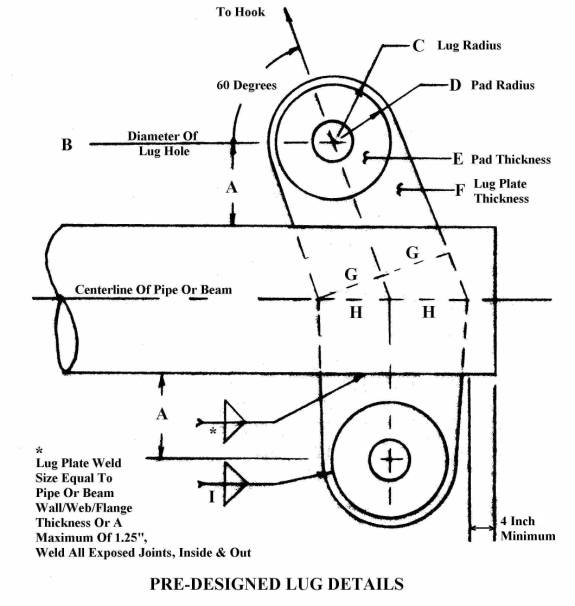 To Hook

C Lug Radius

60 Degrees

D Pad Radius

B Diameter Of Lug Hole

E Pad Thickness

F Lug Plate Thickness

A

G

G

Centerline Of Pipe Or Beam

H

H

A

*

I

* Lug Plate Weld Size Equal To Pipe Or Beam Wall/Web/Flange Thickness Or A Maximum Of 1.25", Weld All Exposed Joints, Inside & Out

4 Inch Minimum

PRE-DESIGNED LUG DETAILS